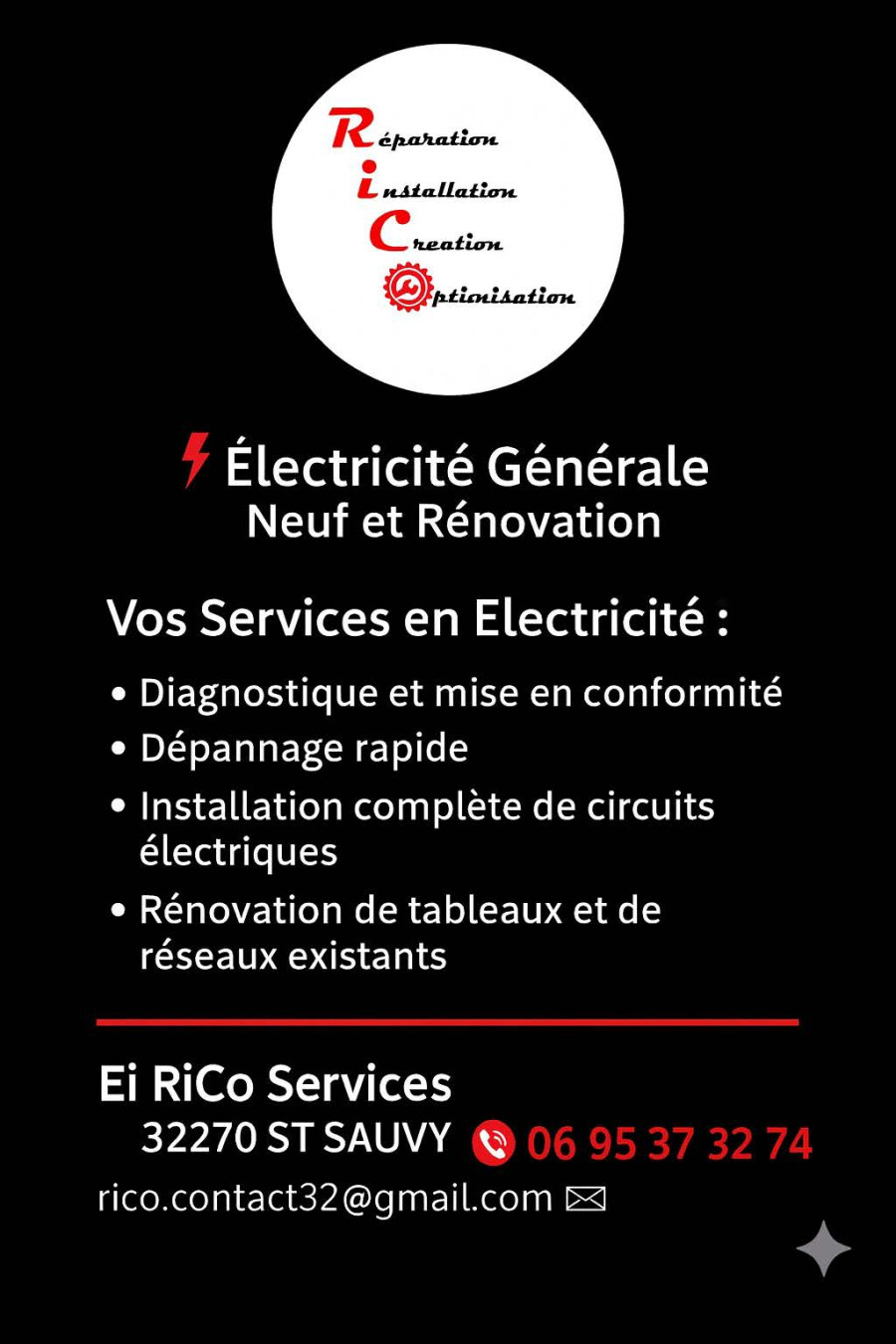 Réparation
installation
Creation
Optimisation

Électricité Générale
Neuf et Rénovation

Vos Services en Electricité :

• Diagnostique et mise en conformité
• Dépannage rapide
• Installation complète de circuits électriques
• Rénovation de tableaux et de réseaux existants

Ei RiCo Services
32270 ST SAUVY 06 95 37 32 74
rico.contact32@gmail.com